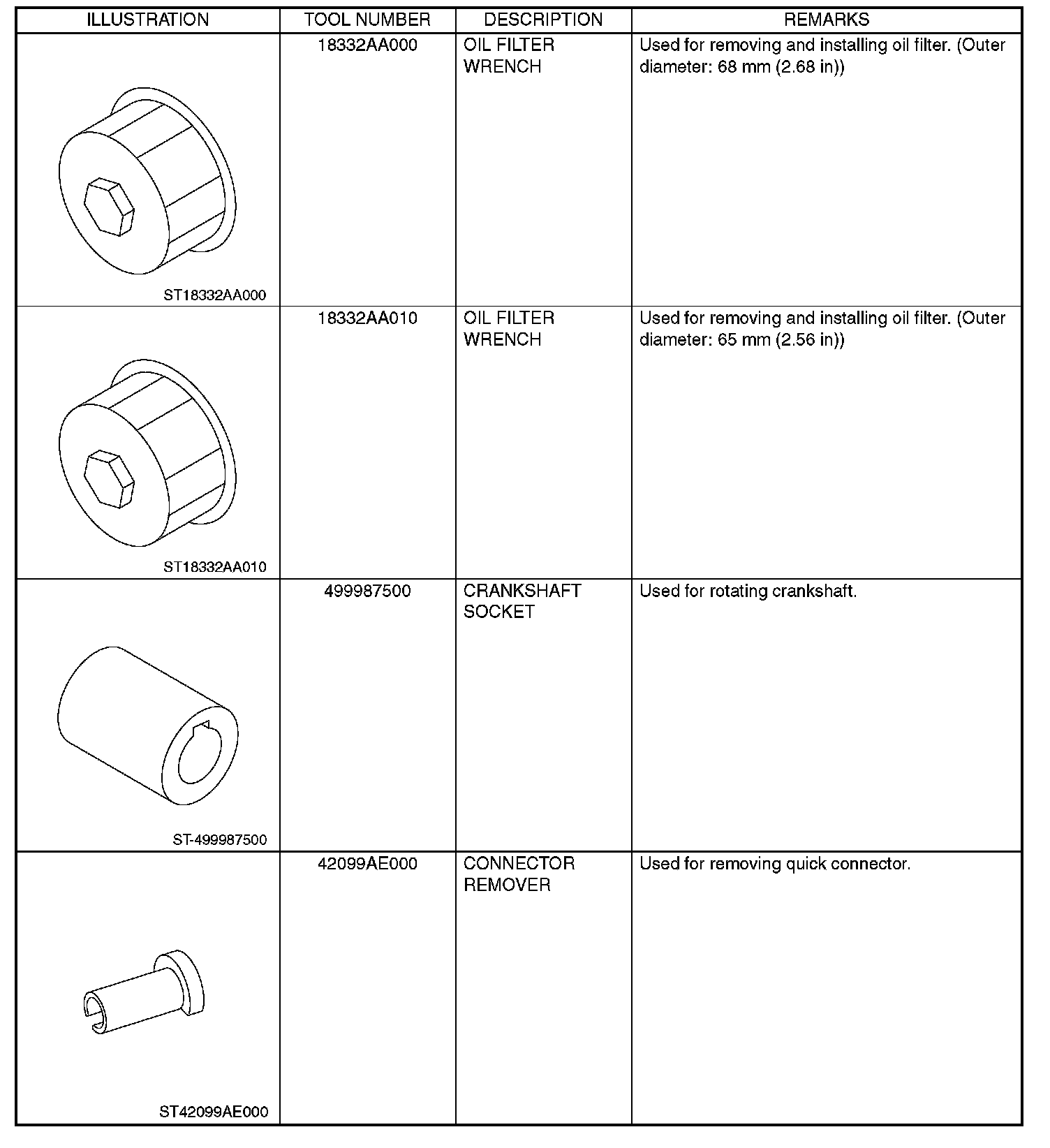 | ILLUSTRATION | TOOL NUMBER | DESCRIPTION | REMARKS |
|---|---|---|---|
| ST18332AA000 | 18332AA000 | OIL FILTER WRENCH | Used for removing and installing oil filter. (Outer diameter: 68 mm (2.68 in)) |
| ST18332AA010 | 18332AA010 | OIL FILTER WRENCH | Used for removing and installing oil filter. (Outer diameter: 65 mm (2.56 in)) |
| ST-499987500 | 499987500 | CRANKSHAFT SOCKET | Used for rotating crankshaft. |
| ST42099AE000 | 42099AE000 | CONNECTOR REMOVER | Used for removing quick connector. |